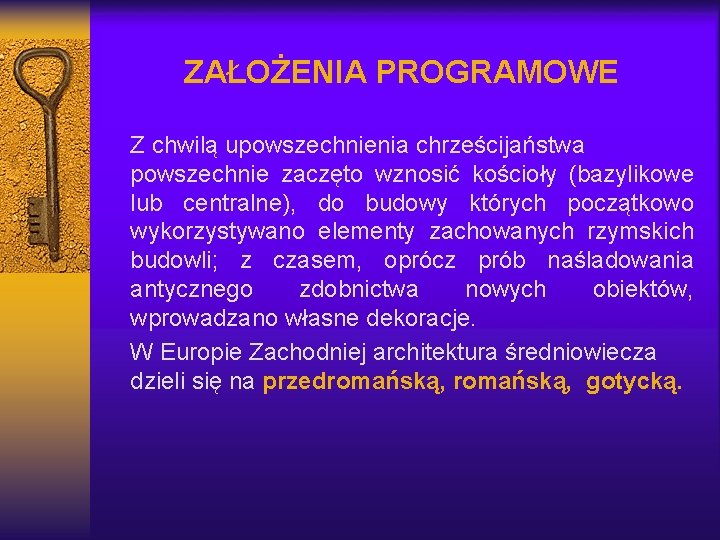 ZAŁOŻENIA PROGRAMOWE

Z chwilą upowszechnienia chrześcijaństwa powszechnie zaczęto wznosić kościoły (bazylikowe lub centralne), do budowy których początkowo wykorzystywano elementy zachowanych rzymskich budowli; z czasem, oprócz prób naśladowania antycznego zdobnictwa nowych obiektów, wprowadzano własne dekoracje.

W Europie Zachodniej architektura średniowiecza dzieli się na przedromańską, romańską, gotycką.